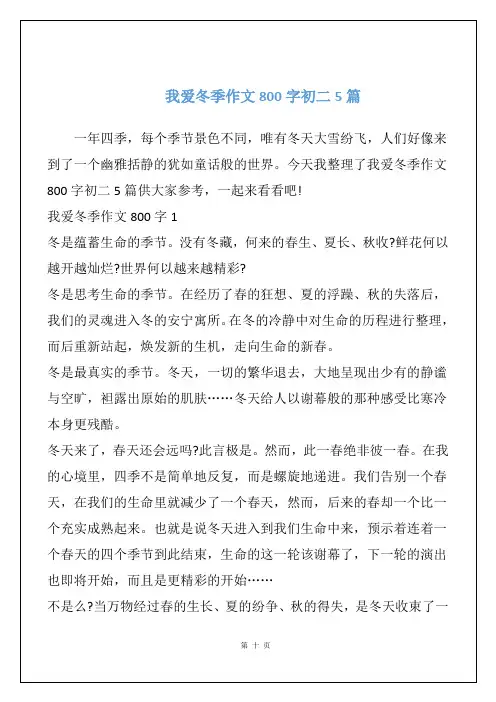 我爱冬季作文 800 字初二 5 篇

一年四季，每个季节景色不同，唯有冬天大雪纷飞，人们好像来到了一个幽雅括静的犹如童话般的世界。今天我整理了我爱冬季作文 800 字初二 5 篇供大家参考，一起来看看吧!

我爱冬季作文 800 字 1

冬是蕴蓄生命的季节。没有冬藏，何来的春生、夏长、秋收?鲜花何以越开越灿烂?世界何以越来越精彩?

冬是思考生命的季节。在经历了春的狂想、夏的浮躁、秋的失落后，我们的灵魂进入冬的安宁寓所。在冬的冷静中对生命的历程进行整理，而后重新站起，焕发新的生机，走向生命的新春。

冬是最真实的季节。冬天，一切的繁华退去，大地呈现出少有的静谧与空旷，袒露出原始的肌肤……冬天给人以谢幕般的那种感受比寒冷本身更残酷。

冬天来了，春天还会远吗?此言极是。然而，此一春绝非彼一春。在我的心境里，四季不是简单地反复，而是螺旋地递进。我们告别一个春天，在我们的生命里就减少了一个春天，然而，后来的春却一个比一个充实成熟起来。也就是说冬天进入到我们生命中来，预示着连着一个春天的四个季节到此结束，生命的这一轮该谢幕了，下一轮的演出也即将开始，而且是更精彩的开始……

不是么?当万物经过春的生长、夏的纷争、秋的得失，是冬天收束了一

第 十 页